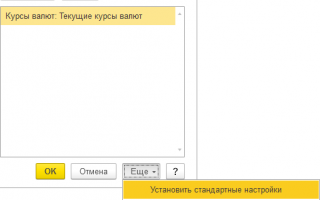 Курсы валют: Текущие курсы валют

OK

Отмена

Еще

?

Установить стандартные настройки